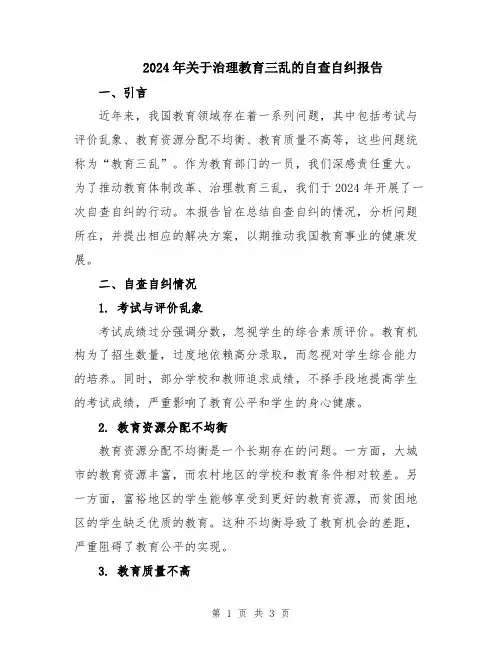 2024年关于治理教育三乱的自查自纠报告

一、引言

近年来，我国教育领域存在着一系列问题，其中包括考试与评价乱象、教育资源分配不均衡、教育质量不高等，这些问题统称为“教育三乱”。作为教育部门的一员，我们深感责任重大。为了推动教育体制改革、治理教育三乱，我们于2024年开展了一次自查自纠的行动。本报告旨在总结自查自纠的情况，分析问题所在，并提出相应的解决方案，以期推动我国教育事业的健康发展。

二、自查自纠情况

1. 考试与评价乱象

考试成绩过分强调分数，忽视学生的综合素质评价。教育机构为了招生数量，过度地依赖高分录取，而忽视对学生综合能力的培养。同时，部分学校和教师追求成绩，不择手段地提高学生的考试成绩，严重影响了教育公平和学生的身心健康。

2. 教育资源分配不均衡

教育资源分配不均衡是一个长期存在的问题。一方面，大城市的教育资源丰富，而农村地区的学校和教育条件相对较差。另一方面，富裕地区的学生能够享受到更好的教育资源，而贫困地区的学生缺乏优质的教育。这种不均衡导致了教育机会的差距，严重阻碍了教育公平的实现。

3. 教育质量不高

第 1 页 共 3 页